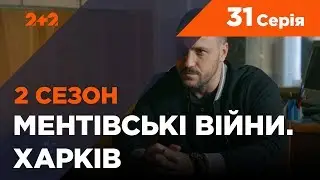 2+2

31 Серія

2 СЕЗОН

МЕНТІВСЬКІ ВІЙНИ. ХАРКІВ